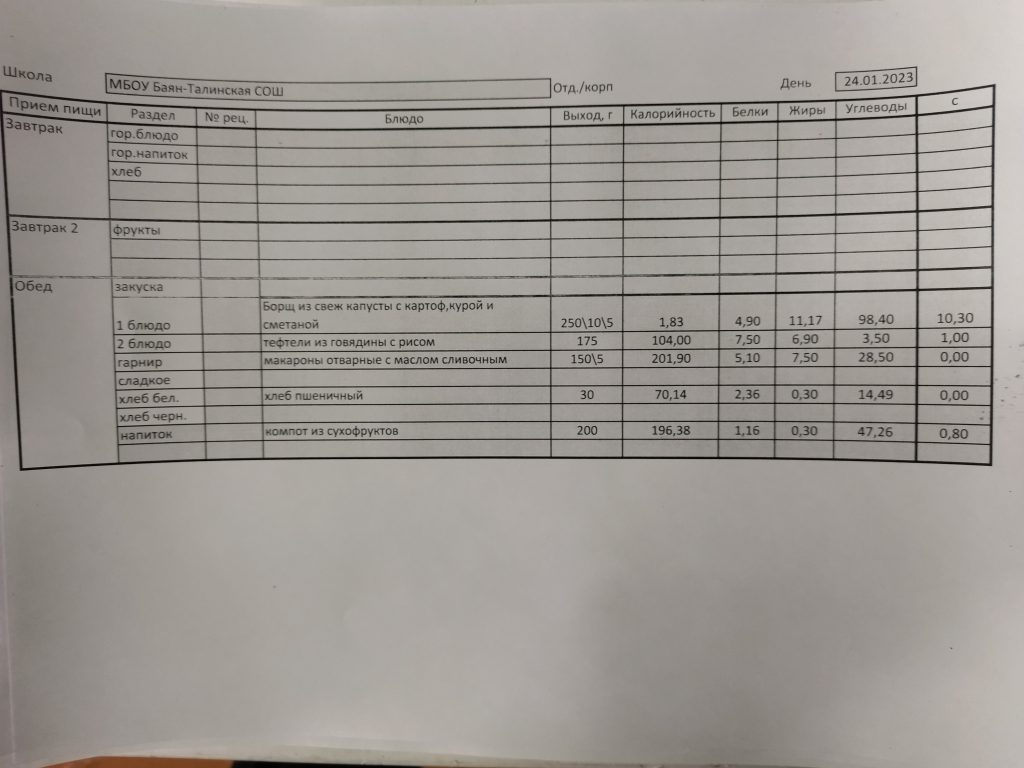 Школа МБОУ Баян-Талинская СОШ Отд./корп День 24.01.2023

| Прием пищи | Раздел | № рец. | Блюдо | Выход, г | Калорийность | Белки | Жиры | Углеводы | с |
|---|---|---|---|---|---|---|---|---|---|
| Завтрак | гор.блюдо | | | | | | | | |
| | гор.напиток | | | | | | | | |
| | хлеб | | | | | | | | |
| | | | | | | | | | |
| | | | | | | | | | |
| Завтрак 2 | фрукты | | | | | | | | |
| | | | | | | | | | |
| | | | | | | | | | |
| Обед | закуска | | | | | | | | |
| | 1 блюдо | | Борщ из свеж капусты с картоф,курой и сметаной | 250\10\5 | 1,83 | 4,90 | 11,17 | 98,40 | 10,30 |
| | 2 блюдо | | тефтели из говядины с рисом | 175 | 104,00 | 7,50 | 6,90 | 3,50 | 1,00 |
| | гарнир | | макароны отварные с маслом сливочным | 150\5 | 201,90 | 5,10 | 7,50 | 28,50 | 0,00 |
| | сладкое | | | | | | | | |
| | хлеб бел. | | хлеб пшеничный | 30 | 70,14 | 2,36 | 0,30 | 14,49 | 0,00 |
| | хлеб черн. | | | | | | | | |
| | напиток | | компот из сухофруктов | 200 | 196,38 | 1,16 | 0,30 | 47,26 | 0,80 |
| | | | | | | | | | |